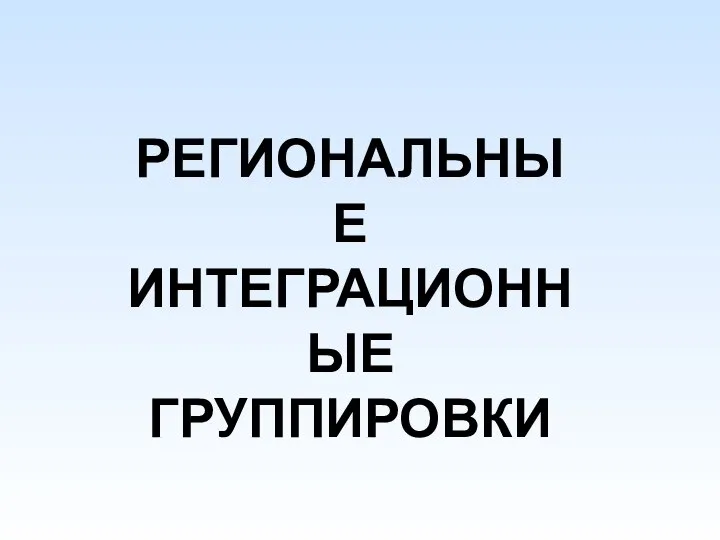 РЕГИОНАЛЬНЫЕ ИНТЕГРАЦИОННЫЕ ГРУППИРОВКИ